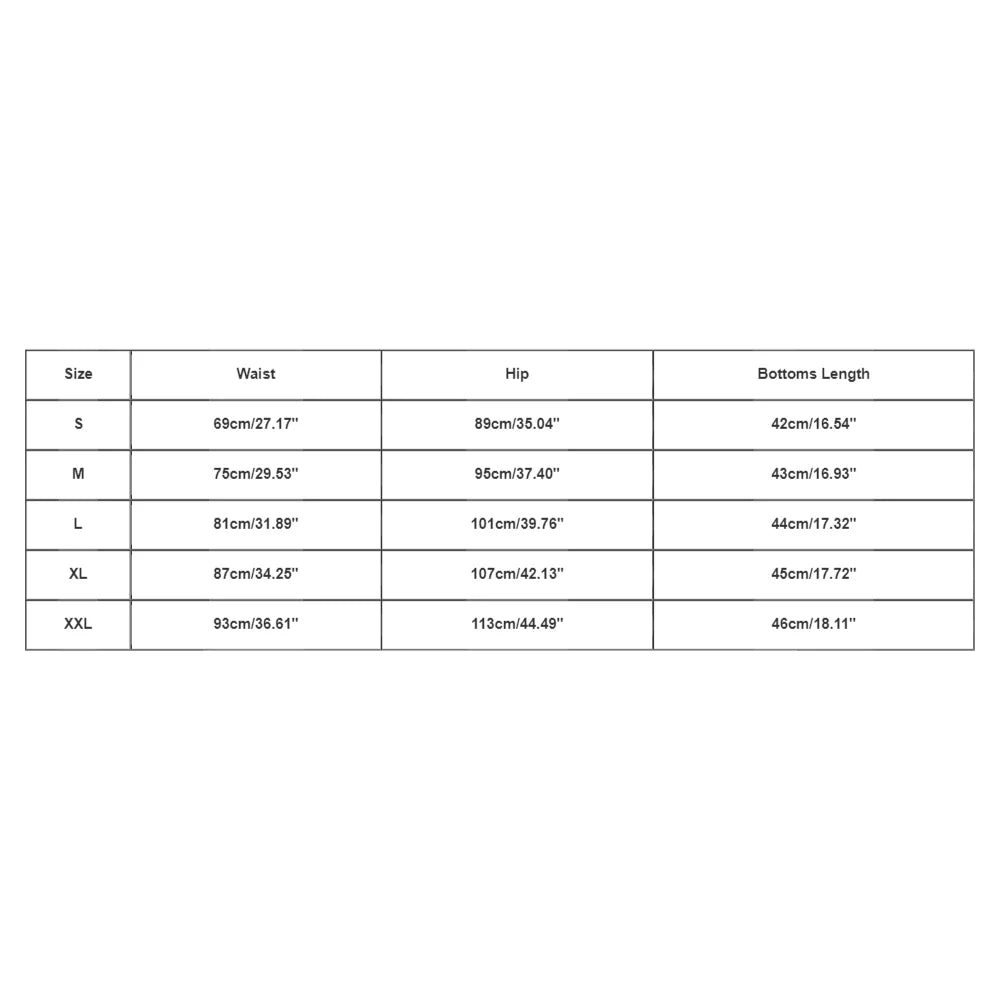 | Size | Waist | Hip | Bottoms Length |
|---|---|---|---|
| S | 69cm/27.17'' | 89cm/35.04'' | 42cm/16.54'' |
| M | 75cm/29.53'' | 95cm/37.40'' | 43cm/16.93'' |
| L | 81cm/31.89'' | 101cm/39.76'' | 44cm/17.32'' |
| XL | 87cm/34.25'' | 107cm/42.13'' | 45cm/17.72'' |
| XXL | 93cm/36.61'' | 113cm/44.49'' | 46cm/18.11'' |